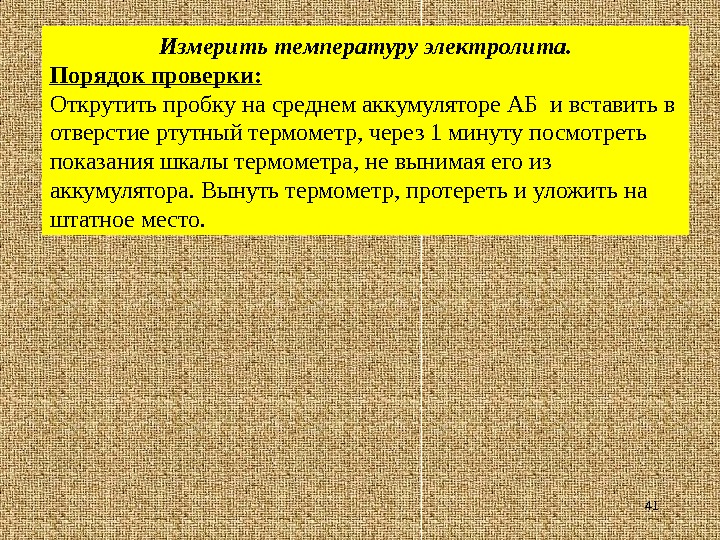 Измерить температуру электролита.

Порядок проверки:

Открутить пробку на среднем аккумуляторе АБ  и вставить в отверстие ртутный термометр, через 1 минуту посмотреть показания шкалы термометра, не вынимая его из аккумулятора. Вынуть термометр, протереть и уложить на штатное место.

41